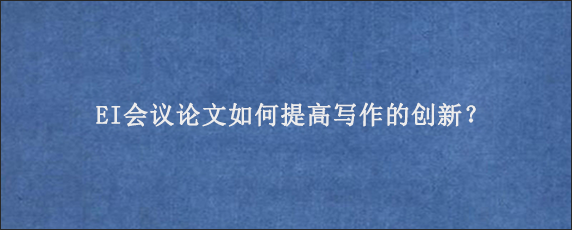 EI会议论文如何提高写作的创新?